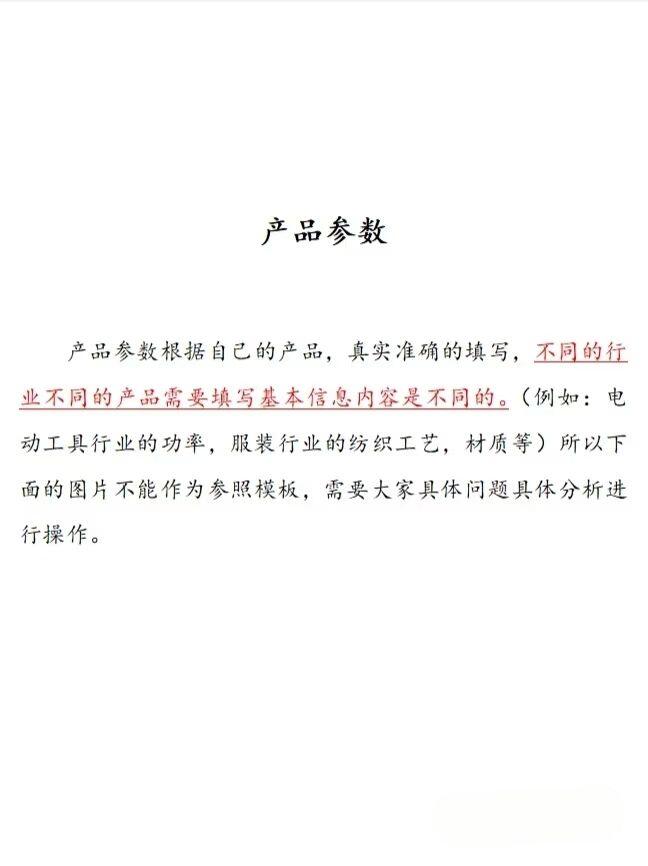 产品参数

产品参数根据自己的产品，真实准确的填写，不同的行业不同的产品需要填写基本信息内容是不同的。（例如：电动工具行业的功率，服装行业的纺织工艺，材质等）所以下面的图片不能作为参照模板，需要大家具体问题具体分析进行操作。